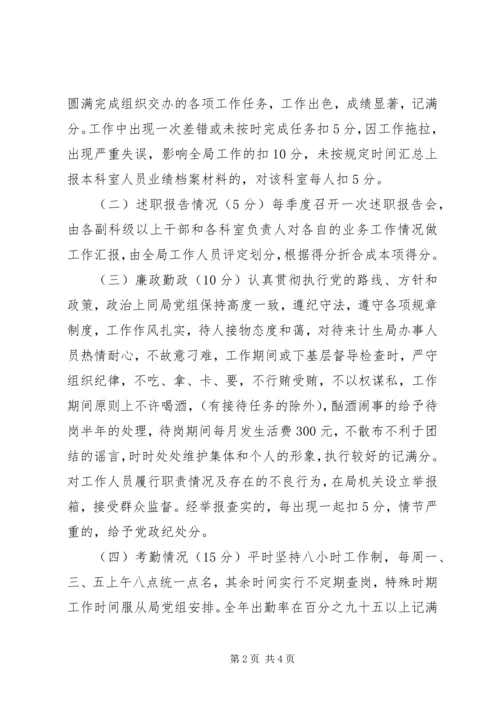 圆满完成组织交办的各项工作任务，工作出色，成绩显著，记满分。工作中出现一次差错或未按时完成任务扣5分，因工作拖拉，出现严重失误，影响全局工作的扣10分，未按规定时间汇总上报本科室人员业绩档案材料的，对该科室每人扣5分。

（二）述职报告情况（5分）每季度召开一次述职报告会，由各副科级以上干部和各科室负责人对各自的业务工作情况做工作汇报，由全局工作人员评定划分，根据得分折合成本项得分。

（三）廉政勤政（10分）认真贯彻执行党的路线、方针和政策，政治上同局党组保持高度一致，遵纪守法，遵守各项规章制度，工作作风扎实，待人接物态度和蔼，对待来计生局办事人员热情耐心，不故意刁难，工作期间或下基层督导检查时，严守组织纪律，不吃、拿、卡、要，不行贿受贿，不以权谋私，工作期间原则上不许喝酒，（有接待任务的除外），酗酒闹事的给予待岗半年的处理，待岗期间每月发生活费300元，不散布不利于团结的谣言，时时处处维护集体和个人的形象，执行较好的记满分。对工作人员履行职责情况及存在的不良行为，在局机关设立举报箱，接受群众监督。经举报查实的，每出现一起扣5分，情节严重的，给予党政纪处分。

（四）考勤情况（15分）平时坚持八小时工作制，每周一、三、五上午八点统一点名，其余时间实行不定期查岗，特殊时期工作时间服从局党组安排。全年出勤率在百分之九十五以上记满

第2页 共4页